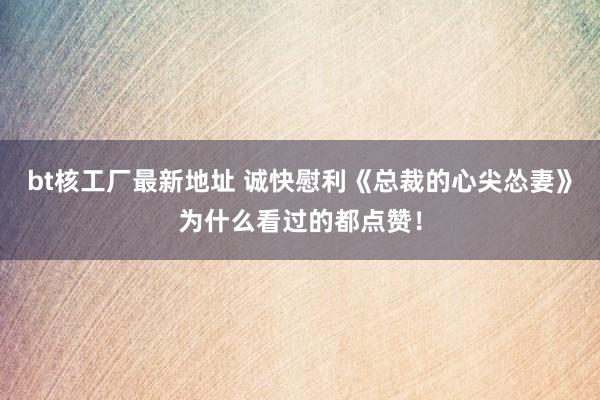 bt核工厂最新地址 诚快慰利《总裁的心尖怂妻》为什么看过的都点赞！